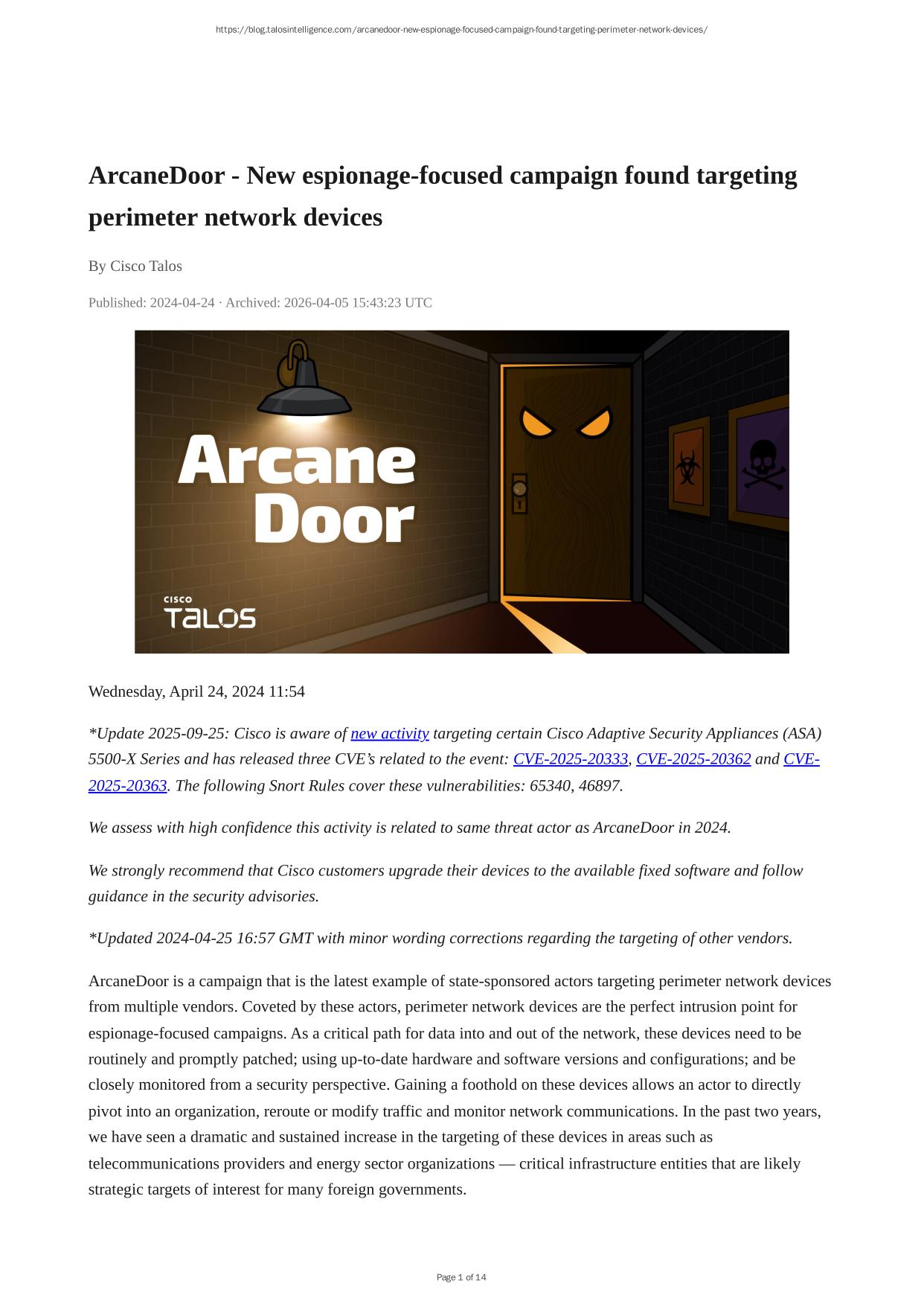 https://blog.talosintelligence.com/arcanedoor-new-espionage-focused-campaign-found-targeting-perimeter-network-devices/

ArcaneDoor - New espionage-focused campaign found targeting perimeter network devices

By Cisco Talos

Published: 2024-04-24 · Archived: 2026-04-05 15:43:23 UTC

Arcane Door

CISCO
TALOS

Wednesday, April 24, 2024 11:54

*Update 2025-09-25: Cisco is aware of new activity targeting certain Cisco Adaptive Security Appliances (ASA) 5500-X Series and has released three CVE's related to the event: CVE-2025-20333, CVE-2025-20362 and CVE-2025-20363. The following Snort Rules cover these vulnerabilities: 65340, 46897.

We assess with high confidence this activity is related to same threat actor as ArcaneDoor in 2024.

We strongly recommend that Cisco customers upgrade their devices to the available fixed software and follow guidance in the security advisories.

*Updated 2024-04-25 16:57 GMT with minor wording corrections regarding the targeting of other vendors.

ArcaneDoor is a campaign that is the latest example of state-sponsored actors targeting perimeter network devices from multiple vendors. Coveted by these actors, perimeter network devices are the perfect intrusion point for espionage-focused campaigns. As a critical path for data into and out of the network, these devices need to be routinely and promptly patched; using up-to-date hardware and software versions and configurations; and be closely monitored from a security perspective. Gaining a foothold on these devices allows an actor to directly pivot into an organization, reroute or modify traffic and monitor network communications. In the past two years, we have seen a dramatic and sustained increase in the targeting of these devices in areas such as telecommunications providers and energy sector organizations — critical infrastructure entities that are likely strategic targets of interest for many foreign governments.

Page 1 of 14